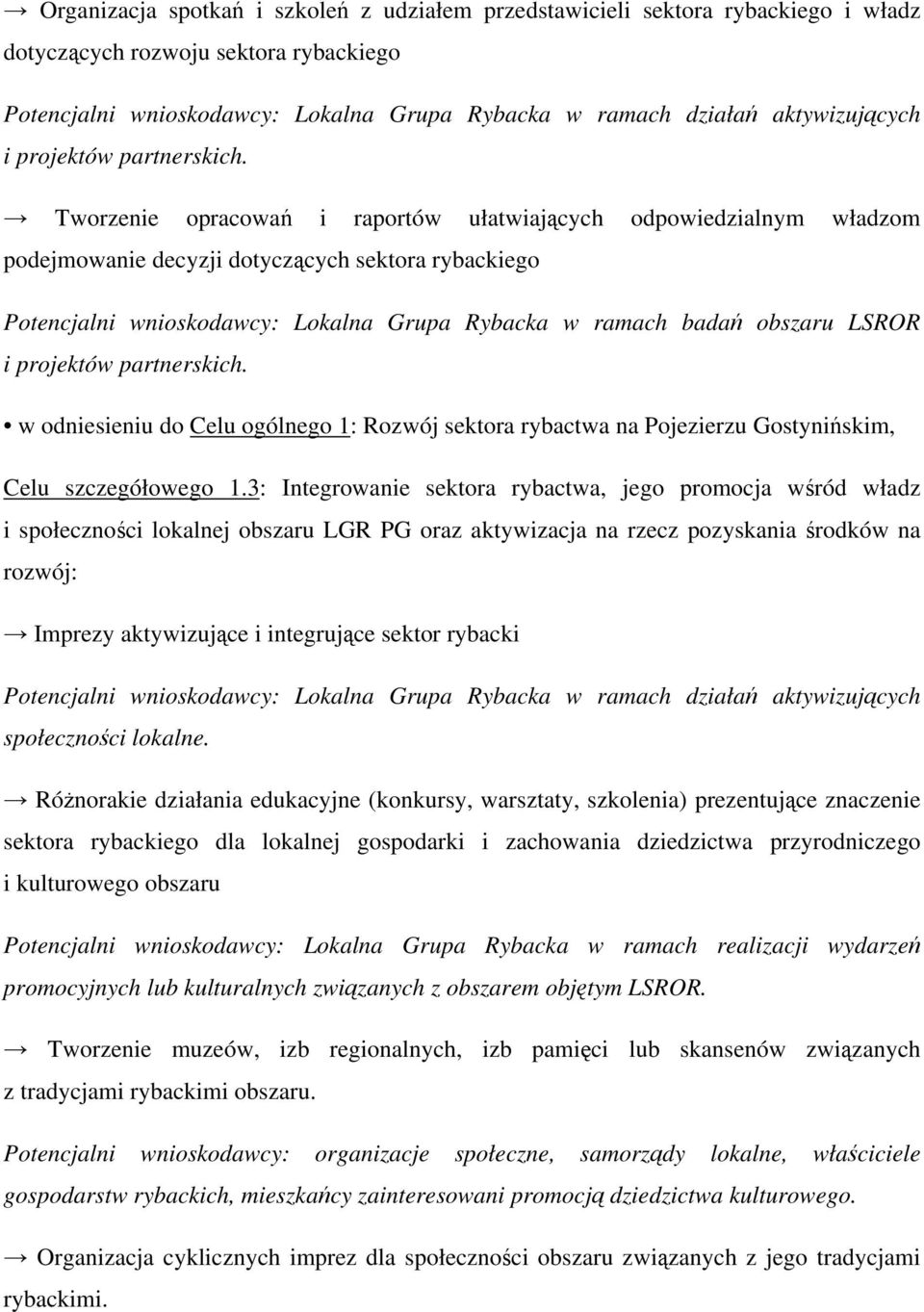 → Organizacja spotkań i szkoleń z udziałem przedstawicieli sektora rybackiego i władz dotyczących rozwoju sektora rybackiego

Potencjalni wnioskodawcy: Lokalna Grupa Rybacka w ramach działań aktywizujących i projektów partnerskich.

→ Tworzenie opracowań i raportów ułatwiających odpowiedzialnym władzom podejmowanie decyzji dotyczących sektora rybackiego

Potencjalni wnioskodawcy: Lokalna Grupa Rybacka w ramach badań obszaru LSROR i projektów partnerskich.

• w odniesieniu do Celu ogólnego 1: Rozwój sektora rybactwa na Pojezierzu Gostynińskim, Celu szczegółowego 1.3: Integrowanie sektora rybactwa, jego promocja wśród władz i społeczności lokalnej obszaru LGR PG oraz aktywizacja na rzecz pozyskania środków na rozwój:

→ Imprezy aktywizujące i integrujące sektor rybacki

Potencjalni wnioskodawcy: Lokalna Grupa Rybacka w ramach działań aktywizujących społeczności lokalne.

→ Różnorakie działania edukacyjne (konkursy, warsztaty, szkolenia) prezentujące znaczenie sektora rybackiego dla lokalnej gospodarki i zachowania dziedzictwa przyrodniczego i kulturowego obszaru

Potencjalni wnioskodawcy: Lokalna Grupa Rybacka w ramach realizacji wydarzeń promocyjnych lub kulturalnych związanych z obszarem objętym LSROR.

→ Tworzenie muzeów, izb regionalnych, izb pamięci lub skansenów związanych z tradycjami rybackimi obszaru.

Potencjalni wnioskodawcy: organizacje społeczne, samorządy lokalne, właściciele gospodarstw rybackich, mieszkańcy zainteresowani promocją dziedzictwa kulturowego.

→ Organizacja cyklicznych imprez dla społeczności obszaru związanych z jego tradycjami rybackimi.